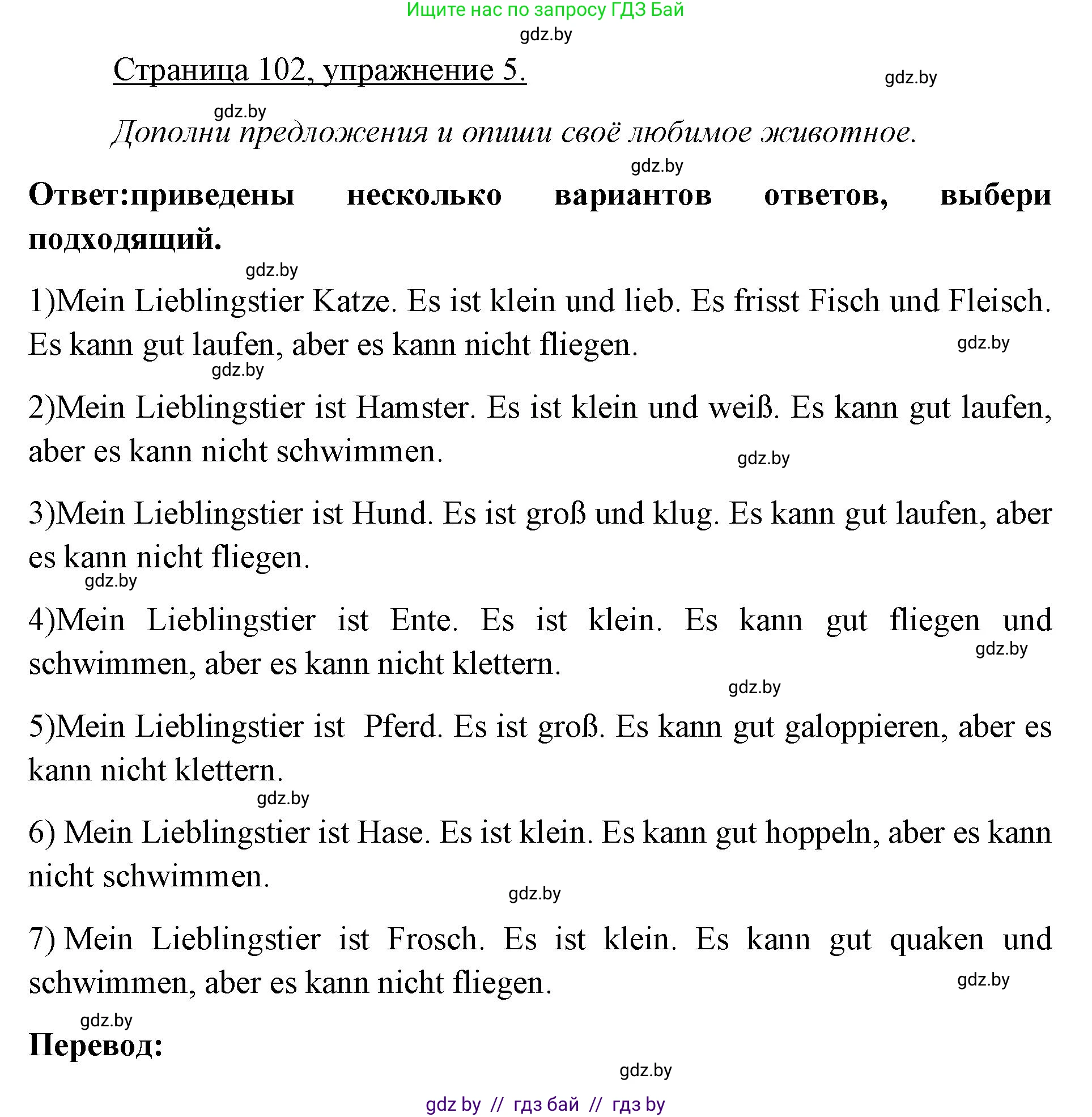 Ищите нас по запросу ГДЗ Бай

gdz.by

Страница 102, упражнение 5.

gdz.by

gdz.by

Дополни предложения и опиши своё любимое животное.

gdz.by

Ответ:приведены несколько вариантов ответов, выбери подходящий.

gdz.by

1)Mein Lieblingstier Katze. Es ist klein und lieb. Es frisst Fisch und Fleisch. Es kann gut laufen, aber es kann nicht fliegen.

gdz.by

gdz.by

2)Mein Lieblingstier ist Hamster. Es ist klein und weiß. Es kann gut laufen, aber es kann nicht schwimmen.

gdz.by

3)Mein Lieblingstier ist Hund. Es ist groß und klug. Es kann gut laufen, aber es kann nicht fliegen.

gdz.by

4)Mein Lieblingstier ist Ente. Es ist klein. Es kann gut fliegen und schwimmen, aber es kann nicht klettern.

gdz.by

gdz.by

5)Mein Lieblingstier ist Pferd. Es ist groß. Es kann gut galoppieren, aber es kann nicht klettern.

gdz.by

6) Mein Lieblingstier ist Hase. Es ist klein. Es kann gut hoppeln, aber es kann nicht schwimmen.

gdz.by

7) Mein Lieblingstier ist Frosch. Es ist klein. Es kann gut quaken und schwimmen, aber es kann nicht fliegen.

gdz.by

gdz.by

Перевод:

gdz.by

gdz by // гдз бай // гдз by